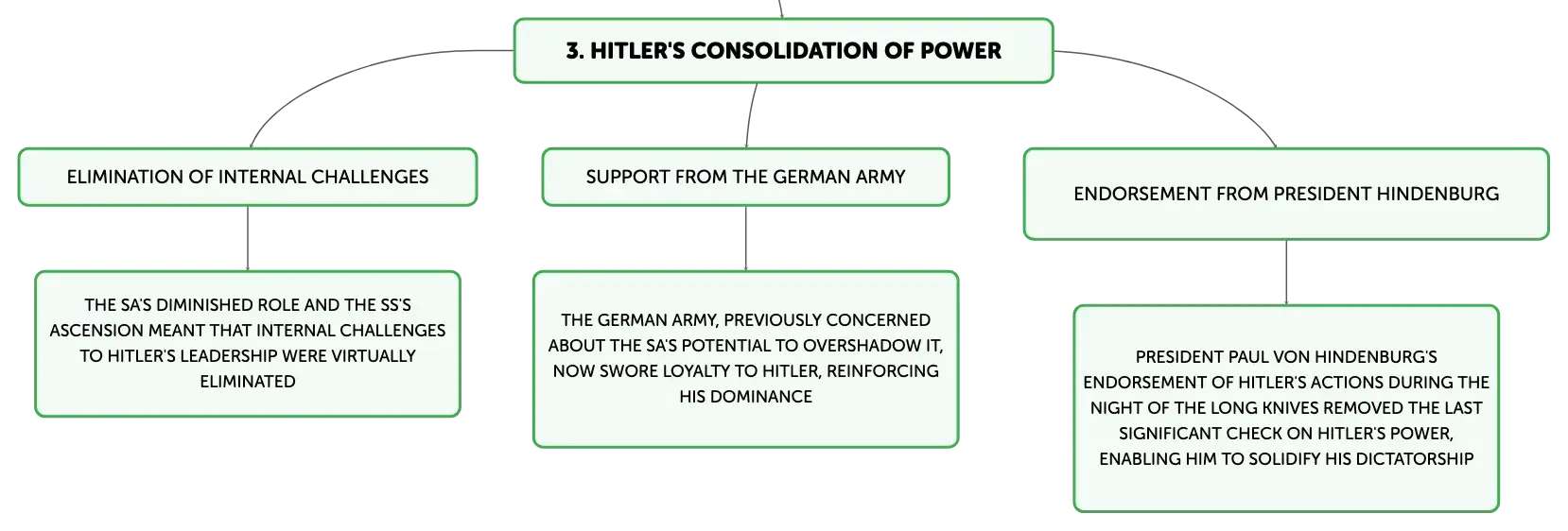 3. HITLER'S CONSOLIDATION OF POWER

ELIMINATION OF INTERNAL CHALLENGES

THE SA'S DIMINISHED ROLE AND THE SS'S ASCENSION MEANT THAT INTERNAL CHALLENGES TO HITLER'S LEADERSHIP WERE VIRTUALLY ELIMINATED

SUPPORT FROM THE GERMAN ARMY

THE GERMAN ARMY, PREVIOUSLY CONCERNED ABOUT THE SA'S POTENTIAL TO OVERSHADOW IT, NOW SWORE LOYALTY TO HITLER, REINFORCING HIS DOMINANCE

ENDORSEMENT FROM PRESIDENT HINDENBURG

PRESIDENT PAUL VON HINDENBURG'S ENDORSEMENT OF HITLER'S ACTIONS DURING THE NIGHT OF THE LONG KNIVES REMOVED THE LAST SIGNIFICANT CHECK ON HITLER'S POWER, ENABLING HIM TO SOLIDIFY HIS DICTATORSHIP